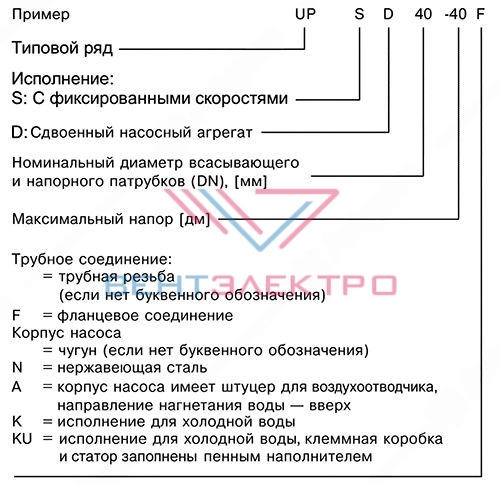 Пример UP S D 40 -40 F

Типовой ряд

Исполнение:
S: С фиксированными скоростями

D: Сдвоенный насосный агрегат

Номинальный диаметр всасывающего и напорного патрубков (DN), [мм]

Максимальный напор [дм]

ВЕНТЭЛЕКТРО

Трубное соединение:
= трубная резьба (если нет буквенного обозначения)
F = фланцевое соединение
Корпус насоса
= чугун (если нет буквенного обозначения)
N = нержавеющая сталь
A = корпус насоса имеет штуцер для воздухоотводчика, направление нагнетания воды — вверх
K = исполнение для холодной воды
KU = исполнение для холодной воды, клеммная коробка и статор запопнены пенным наполнителем